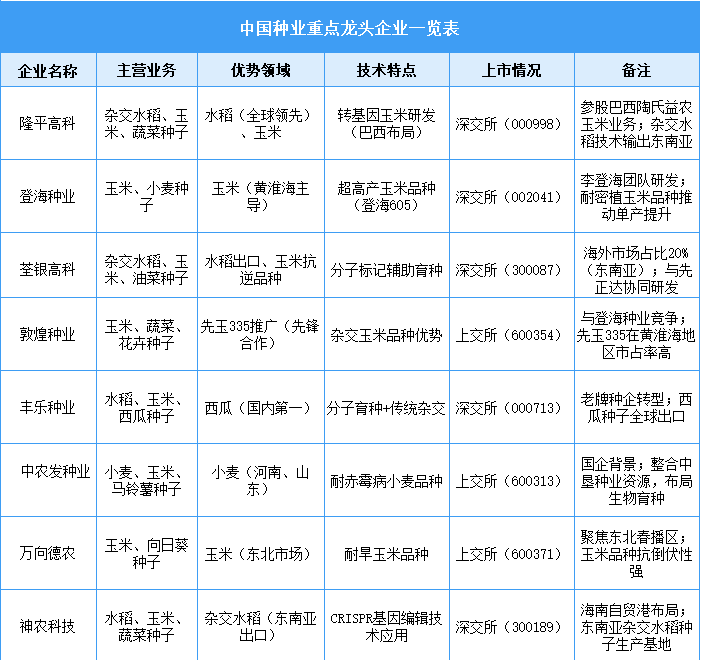 中国种业重点龙头企业一览表

| 企业名称 | 主营业务 | 优势领域 | 技术特点 | 上市情况 | 备注 |
|---|---|---|---|---|---|
| 隆平高科 | 杂交水稻、玉米、蔬菜种子 | 水稻（全球领先）、玉米 | 转基因玉米研发（巴西布局） | 深交所（000998） | 参股巴西陶氏益农玉米业务；杂交水稻技术输出东南亚 |
| 登海种业 | 玉米、小麦种子 | 玉米（黄淮海主导） | 超高产玉米品种（登海605） | 深交所（002041） | 李登海团队研发；耐密植玉米品种推动单产提升 |
| 荃银高科 | 杂交水稻、玉米、油菜种子 | 水稻出口、玉米抗逆品种 | 分子标记辅助育种 | 深交所（300087） | 海外市场占比20%（东南亚）；与先正达协同研发 |
| 敦煌种业 | 玉米、蔬菜、花卉种子 | 先玉335推广（先锋合作） | 杂交玉米品种优势 | 上交所（600354） | 与登海种业竞争；先玉335在黄淮海地区市占率高 |
| 丰乐种业 | 水稻、玉米、西瓜种子 | 西瓜（国内第一） | 分子育种+传统杂交 | 深交所（000713） | 老牌种企转型；西瓜种子全球出口 |
| 中农发种业 | 小麦、玉米、马铃薯种子 | 小麦（河南、山东） | 耐赤霉病小麦品种 | 上交所（600313） | 国企背景；整合中垦种业资源，布局生物育种 |
| 万向德农 | 玉米、向日葵种子 | 玉米（东北市场） | 耐旱玉米品种 | 上交所（600371） | 聚焦东北春播区；玉米品种抗倒伏性强 |
| 神农科技 | 水稻、玉米、蔬菜种子 | 杂交水稻（东南亚出口） | CRISPR基因编辑技术应用 | 深交所（300189） | 海南自贸港布局；东南亚杂交水稻种子生产基地 |